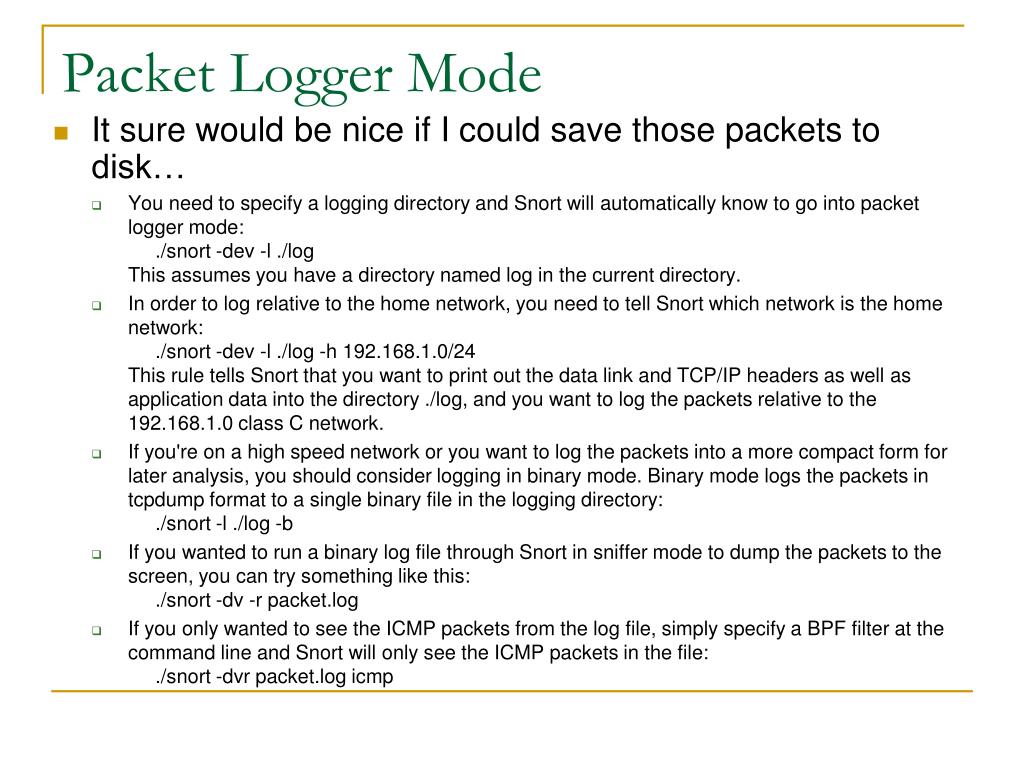 Packet Logger Mode

It sure would be nice if I could save those packets to disk…

You need to specify a logging directory and Snort will automatically know to go into packet logger mode:
./snort -dev -l ./log
This assumes you have a directory named log in the current directory.

In order to log relative to the home network, you need to tell Snort which network is the home network:
./snort -dev -l ./log -h 192.168.1.0/24
This rule tells Snort that you want to print out the data link and TCP/IP headers as well as application data into the directory ./log, and you want to log the packets relative to the 192.168.1.0 class C network.

If you're on a high speed network or you want to log the packets into a more compact form for later analysis, you should consider logging in binary mode. Binary mode logs the packets in tcpdump format to a single binary file in the logging directory:
./snort -l ./log -b

If you wanted to run a binary log file through Snort in sniffer mode to dump the packets to the screen, you can try something like this:
./snort -dv -r packet.log

If you only wanted to see the ICMP packets from the log file, simply specify a BPF filter at the command line and Snort will only see the ICMP packets in the file:
./snort -dvr packet.log icmp